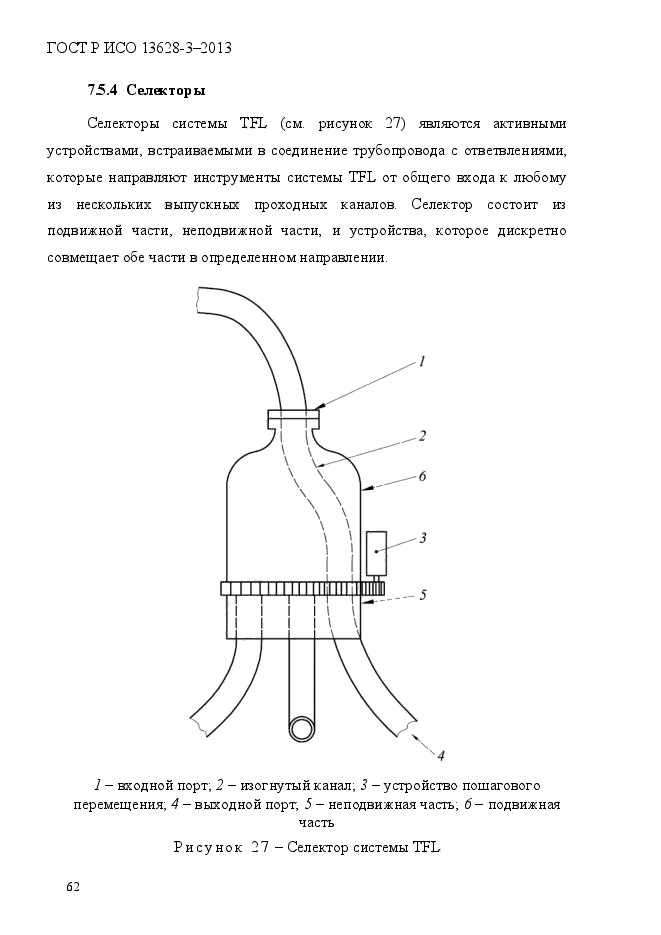 ГОСТ Р ИСО 13628-3–2013

7.5.4 Селекторы

Селекторы системы TFL (см. рисунок 27) являются активными устройствами, встраиваемыми в соединение трубопровода с ответвлениями, которые направляют инструменты системы TFL от общего входа к любому из нескольких выпускных проходных каналов. Селектор состоит из подвижной части, неподвижной части, и устройства, которое дискретно совмещает обе части в определенном направлении.

1

2

6

3

5

4

1 – входной порт; 2 – изогнутый канал; 3 – устройство пошагового перемещения; 4 – выходной порт; 5 – неподвижная часть; 6 – подвижная часть

Рисунок 27 – Селектор системы TFL

62